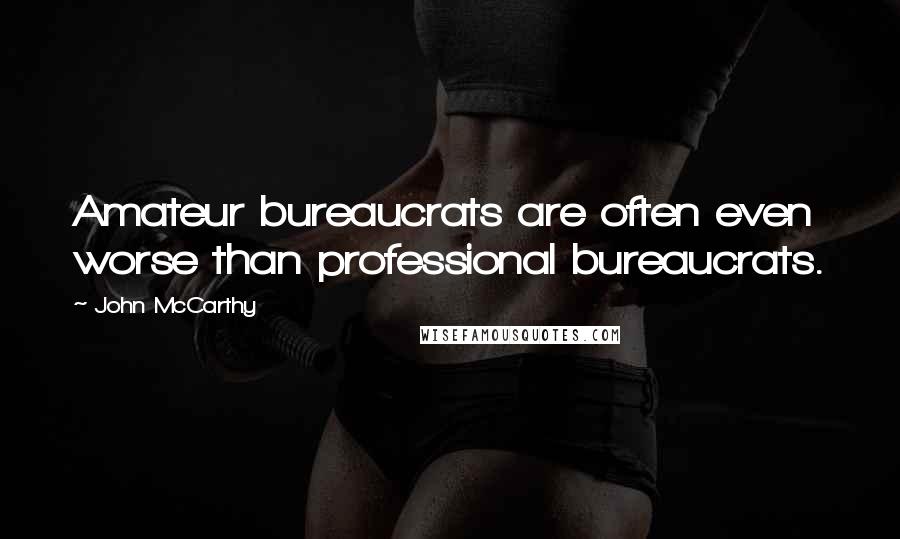 Amateur bureaucrats are often even worse than professional bureaucrats.

~ John McCarthy

WISEFAMOUSQUOTES.COM